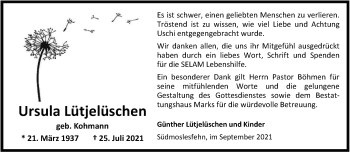 Ursula Lütjelüschen

geb. Kohmann

* 21. März 1937    † 25. Juli 2021

Es ist schwer, einen geliebten Menschen zu verlieren. Tröstend ist zu wissen, wie viel Liebe und Achtung Uschi entgegengebracht wurde.

Wir danken allen, die uns ihr Mitgefühl ausgedrückt haben durch ein liebes Wort, Schrift und Spenden für die SELAM Lebenshilfe.

Ein besonderer Dank gilt Herrn Pastor Böhmen für seine mitfühlenden Worte und die gelungene Gestaltung des Gottesdienstes sowie dem Bestattungshaus Marks für die würdevolle Betreuung.

Günther Lütjelüschen und Kinder

Südmoslesfehn, im September 2021